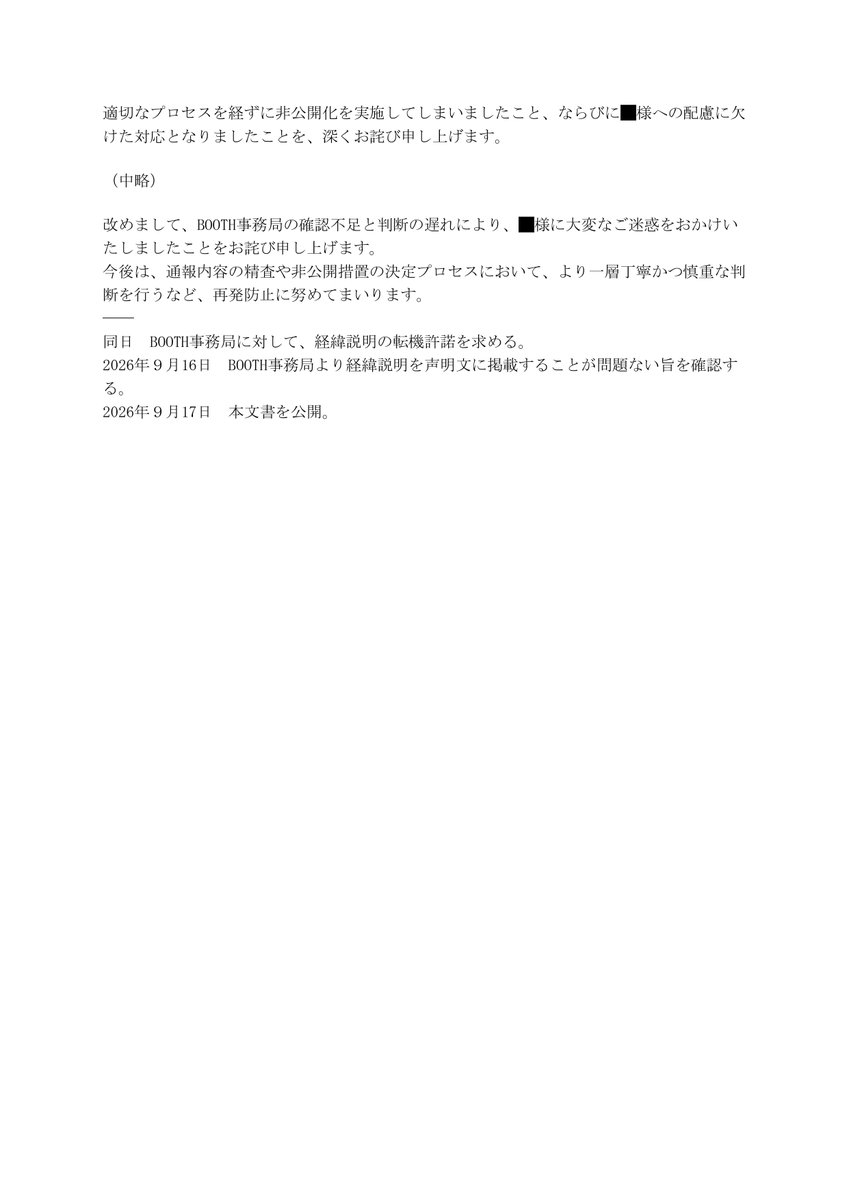 適切なプロセスを経ずに非公開化を実施してしまいましたこと、ならびに■様への配慮に欠けた対応となりましたことを、深くお詫び申し上げます。

（中略）

改めまして、BOOTH事務局の確認不足と判断の遅れにより、■様に大変なご迷惑をおかけいたしましたことをお詫び申し上げます。
今後は、通報内容の精査や非公開措置の決定プロセスにおいて、より一層丁寧かつ慎重な判断を行うなど、再発防止に努めてまいります。
――
同日　BOOTH事務局に対して、経緯説明の転機許諾を求める。
2026年９月16日　BOOTH事務局より経緯説明を声明文に掲載することが問題ない旨を確認する。
2026年９月17日　本文書を公開。